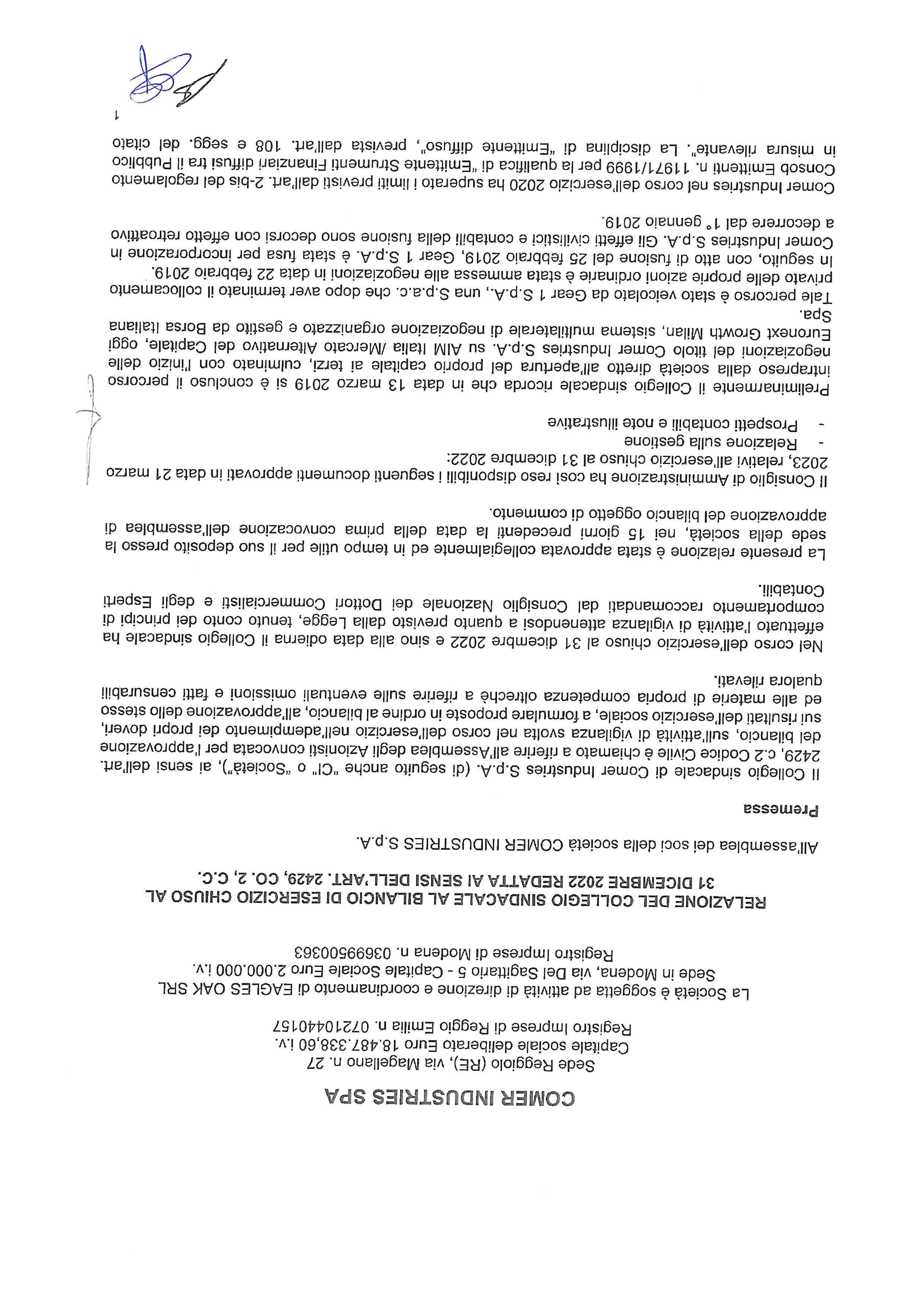 COMER INDUSTRIES SPA

Sede Reggiolo (RE), via Magellano n. 27
Capitale sociale deliberato Euro 18.487.338,60 i.v.
Registro Imprese di Reggio Emilia n. 07210440157

La Società è soggetta ad attività di direzione e coordinamento di EAGLES OAK SRL
Sede in Modena, via Del Sagittario 5 - Capitale Sociale Euro 2.000.000 i.v.
Registro Imprese di Modena n. 03699500363

RELAZIONE DEL COLLEGIO SINDACALE AL BILANCIO DI ESERCIZIO CHIUSO AL 31 DICEMBRE 2022 REDATTA AI SENSI DELL'ART. 2429, CO. 2, C.C.

All'assemblea dei soci della società COMER INDUSTRIES S.p.A.

Premessa

Il Collegio sindacale di Comer Industries S.p.A. (di seguito anche "CI" o "Società"), ai sensi dell'art. 2429, c.2 Codice Civile è chiamato a riferire all'Assemblea degli Azionisti convocata per l'approvazione del bilancio, sull'attività di vigilanza svolta nel corso dell'esercizio nell'adempimento dei propri doveri, sui risultati dell'esercizio sociale, a formulare proposte in ordine al bilancio, all'approvazione dello stesso ed alle materie di propria competenza oltreché a riferire sulle eventuali omissioni e fatti censurabili qualora rilevati.

Nel corso dell'esercizio chiuso al 31 dicembre 2022 e sino alla data odierna il Collegio sindacale ha effettuato l'attività di vigilanza attenendosi a quanto previsto dalla Legge, tenuto conto dei principi di comportamento raccomandati dal Consiglio Nazionale dei Dottori Commercialisti e degli Esperti Contabili.

La presente relazione è stata approvata collegialmente ed in tempo utile per il suo deposito presso la sede della società, nei 15 giorni precedenti la data della prima convocazione dell'assemblea di approvazione del bilancio oggetto di commento.

Il Consiglio di Amministrazione ha così reso disponibili i seguenti documenti approvati in data 21 marzo 2023, relativi all'esercizio chiuso al 31 dicembre 2022:
- Relazione sulla gestione
- Prospetti contabili e note illustrative

Preliminarmente il Collegio sindacale ricorda che in data 13 marzo 2019 si è concluso il percorso intrapreso dalla società diretto all'apertura del proprio capitale ai terzi, culminato con l'inizio delle negoziazioni del titolo Comer Industries S.p.A. su AIM Italia /Mercato Alternativo del Capitale, oggi Euronext Growth Milan, sistema multilaterale di negoziazione organizzato e gestito da Borsa Italiana Spa.
Tale percorso è stato veicolato da Gear 1 S.p.A., una S.p.a.c. che dopo aver terminato il collocamento privato delle proprie azioni ordinarie è stata ammessa alle negoziazioni in data 22 febbraio 2019.
In seguito, con atto di fusione del 25 febbraio 2019, Gear 1 S.p.A. è stata fusa per incorporazione in Comer Industries S.p.A. Gli effetti civilistici e contabili della fusione sono decorsi con effetto retroattivo a decorrere dal 1° gennaio 2019.

Comer Industries nel corso dell'esercizio 2020 ha superato i limiti previsti dall'art. 2-bis del regolamento Consob Emittenti n. 11971/1999 per la qualifica di "Emittente Strumenti Finanziari diffusi tra il Pubblico in misura rilevante". La disciplina di "Emittente diffuso", prevista dall'art. 108 e segg. del citato

1